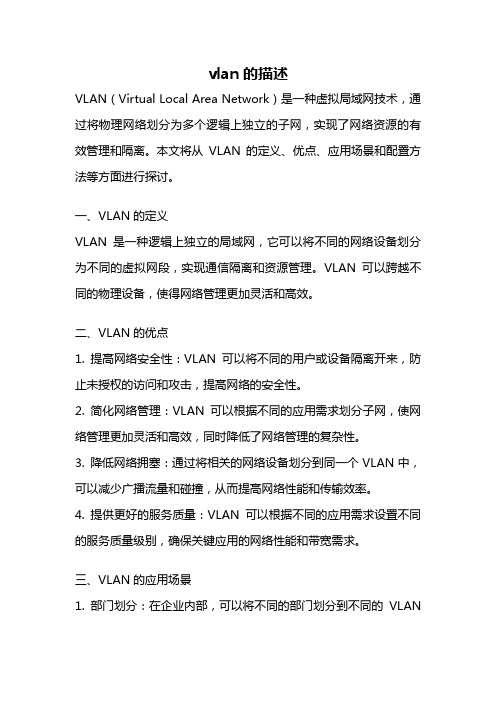 vlan 的描述

VLAN（Virtual Local Area Network）是一种虚拟局域网技术，通过将物理网络划分为多个逻辑上独立的子网，实现了网络资源的有效管理和隔离。本文将从 VLAN 的定义、优点、应用场景和配置方法等方面进行探讨。

一、VLAN 的定义

VLAN 是一种逻辑上独立的局域网，它可以将不同的网络设备划分为不同的虚拟网段，实现通信隔离和资源管理。VLAN 可以跨越不同的物理设备，使得网络管理更加灵活和高效。

二、VLAN 的优点

1. 提高网络安全性：VLAN 可以将不同的用户或设备隔离开来，防止未授权的访问和攻击，提高网络的安全性。

2. 简化网络管理：VLAN 可以根据不同的应用需求划分子网，使网络管理更加灵活和高效，同时降低了网络管理的复杂性。

3. 降低网络拥塞：通过将相关的网络设备划分到同一个 VLAN 中，可以减少广播流量和碰撞，从而提高网络性能和传输效率。

4. 提供更好的服务质量：VLAN 可以根据不同的应用需求设置不同的服务质量级别，确保关键应用的网络性能和带宽需求。

三、VLAN 的应用场景

1. 部门划分：在企业内部，可以将不同的部门划分到不同的 VLAN